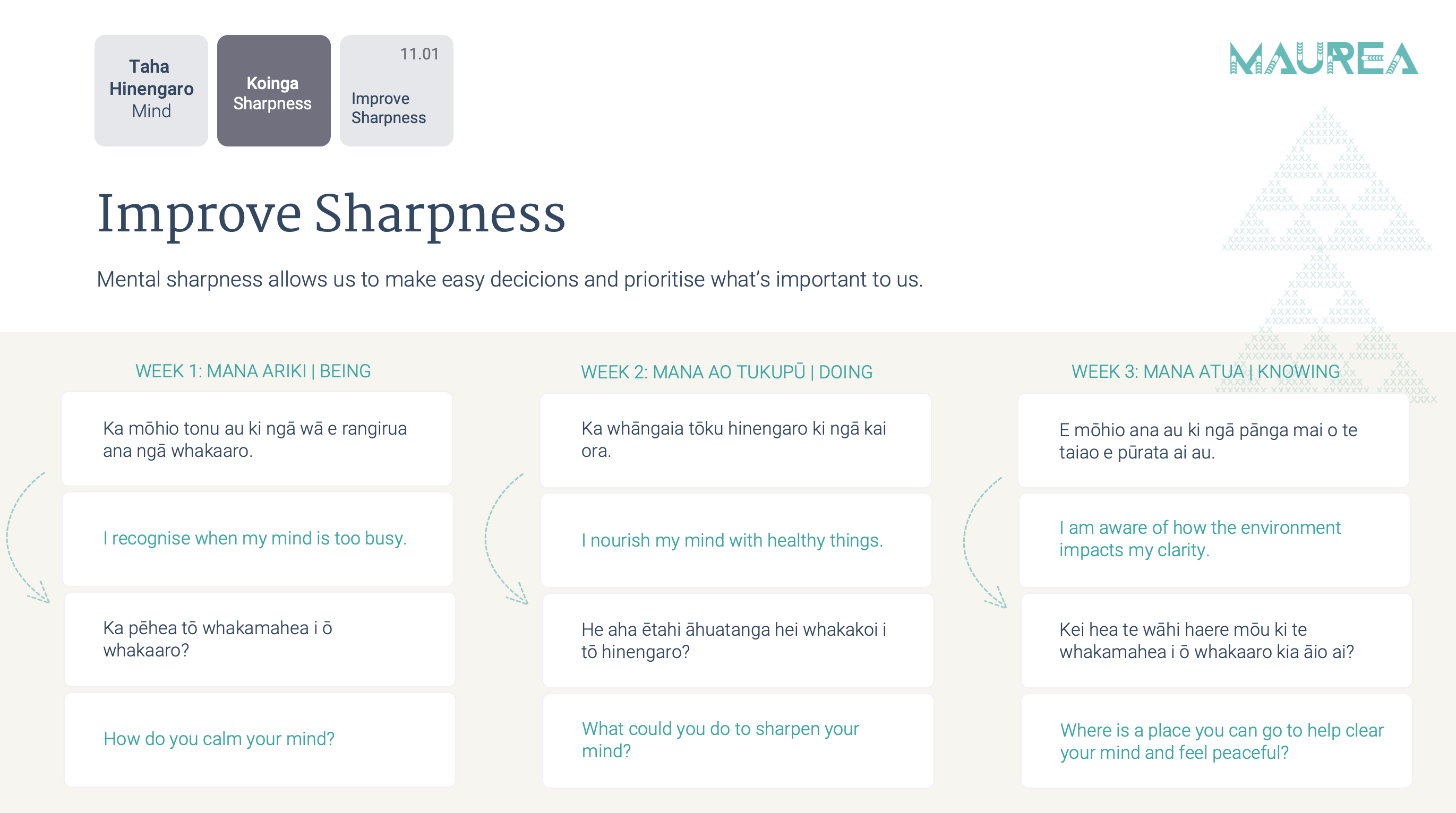 Taha Hinengaro
Mind

Koinga
Sharpness

11.01
Improve Sharpness

MAUREA

Improve Sharpness

Mental sharpness allows us to make easy decicions and prioritise what's important to us.

WEEK 1: MANA ARIKI | BEING

Ka mōhio tonu au ki ngā wā e rangirua ana ngā whakaaro.

I recognise when my mind is too busy.

Ka pēhea tō whakamahea i ō whakaaro?

How do you calm your mind?

WEEK 2: MANA AO TUKUPŪ | DOING

Ka whāngaia tōku hinengaro ki ngā kai ora.

I nourish my mind with healthy things.

He aha ētahi āhuatanga hei whakakoi i tō hinengaro?

What could you do to sharpen your mind?

WEEK 3: MANA ATUA | KNOWING

E mōhio ana au ki ngā pānga mai o te taiao e pūrata ai au.

I am aware of how the environment impacts my clarity.

Kei hea te wāhi haere mōu ki te whakamahea i ō whakaaro kia āio ai?

Where is a place you can go to help clear your mind and feel peaceful?